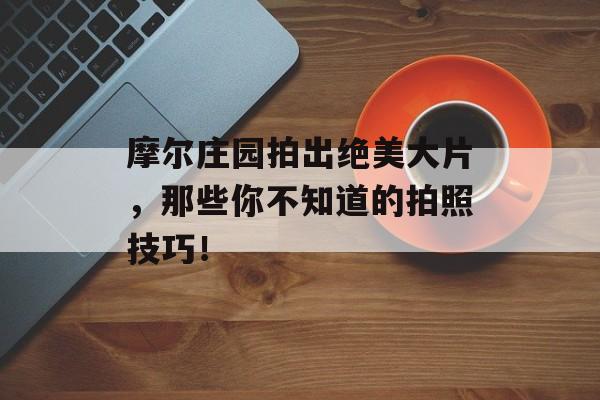 摩尔庄园拍出绝美大片，那些你不知道的拍照技巧！